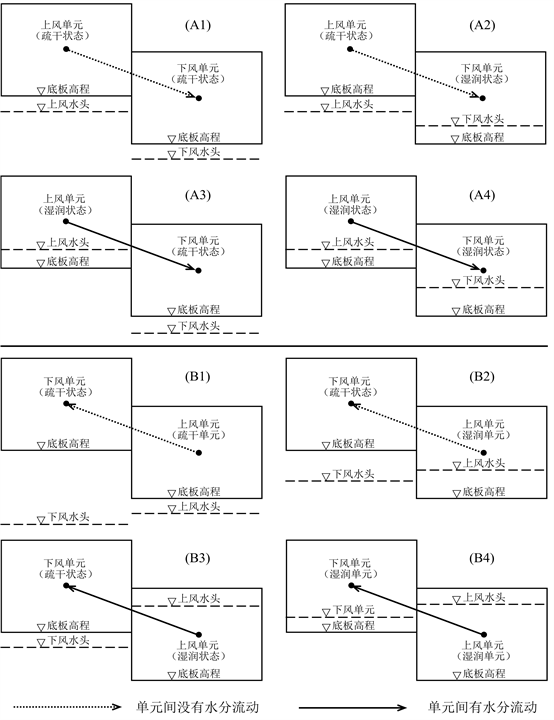 上风单元
（疏干状态）

(A1)

下风单元
（疏干状态）

▽底板高程

▽上风水头

▽底板高程

▽下风水头

上风单元
（疏干状态）

(A2)

下风单元
（湿润状态）

▽底板高程

▽上风水头

▽下风水头

▽底板高程

上风单元
（湿润状态）

(A3)

下风单元
（疏干状态）

▽上风水头

▽底板高程

▽底板高程

▽下风水头

上风单元
（湿润状态）

(A4)

下风单元
（湿润状态）

▽上风水头

▽底板高程

▽下风水头

▽底板高程

下风单元
（疏干状态）

(B1)

上风单元
（疏干单元）

▽底板高程

▽底板高程

▽上风水头

▽下风水头

下风单元
（疏干状态）

(B2)

上风单元
（湿润单元）

▽底板高程

▽上风水头

▽下风水头

▽底板高程

下风单元
（疏干状态）

(B3)

▽上风水头

▽底板高程

▽下风水头

上风单元
（湿润状态）

▽底板高程

下风单元
（湿润单元）

(B4)

▽上风水头

▽下风单元

▽底板高程

上风单元
（湿润单元）

▽底板高程

单元间没有水分流动

单元间有水分流动